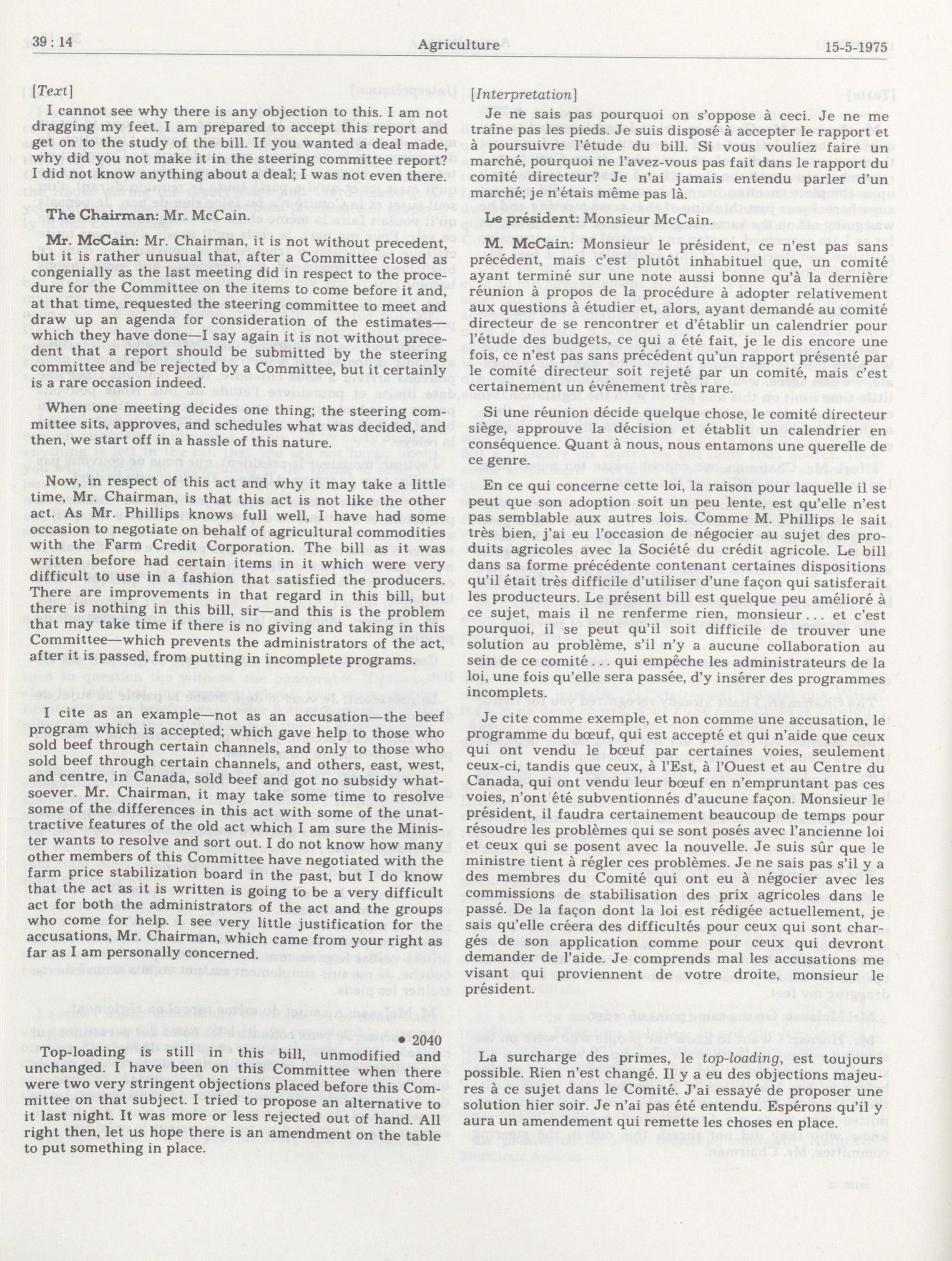 39 : 14 Agriculture 15-5-1975

[Text]

I cannot see why there is any objection to this. I am not dragging my feet. I am prepared to accept this report and get on to the study of the bill. If you wanted a deal made, why did you not make it in the steering committee report? I did not know anything about a deal; I was not even there.

The Chairman: Mr. McCain.

Mr. McCain: Mr. Chairman, it is not without precedent, but it is rather unusual that, after a Committee closed as congenially as the last meeting did in respect to the procedure for the Committee on the items to come before it and, at that time, requested the steering committee to meet and draw up an agenda for consideration of the estimates—which they have done—I say again it is not without precedent that a report should be submitted by the steering committee and be rejected by a Committee, but it certainly is a rare occasion indeed.

When one meeting decides one thing; the steering committee sits, approves, and schedules what was decided, and then, we start off in a hassle of this nature.

Now, in respect of this act and why it may take a little time, Mr. Chairman, is that this act is not like the other act. As Mr. Phillips knows full well, I have had some occasion to negotiate on behalf of agricultural commodities with the Farm Credit Corporation. The bill as it was written before had certain items in it which were very difficult to use in a fashion that satisfied the producers. There are improvements in that regard in this bill, but there is nothing in this bill, sir—and this is the problem that may take time if there is no giving and taking in this Committee—which prevents the administrators of the act, after it is passed, from putting in incomplete programs.

I cite as an example—not as an accusation—the beef program which is accepted; which gave help to those who sold beef through certain channels, and only to those who sold beef through certain channels, and others, east, west, and centre, in Canada, sold beef and got no subsidy whatsoever. Mr. Chairman, it may take some time to resolve some of the differences in this act with some of the unattractive features of the old act which I am sure the Minister wants to resolve and sort out. I do not know how many other members of this Committee have negotiated with the farm price stabilization board in the past, but I do know that the act as it is written is going to be a very difficult act for both the administrators of the act and the groups who come for help. I see very little justification for the accusations, Mr. Chairman, which came from your right as far as I am personally concerned.

• 2040

Top-loading is still in this bill, unmodified and unchanged. I have been on this Committee when there were two very stringent objections placed before this Committee on that subject. I tried to propose an alternative to it last night. It was more or less rejected out of hand. All right then, let us hope there is an amendment on the table to put something in place.

[Interpretation]

Je ne sais pas pourquoi on s'oppose à ceci. Je ne me traîne pas les pieds. Je suis disposé à accepter le rapport et à poursuivre l'étude du bill. Si vous vouliez faire un marché, pourquoi ne l'avez-vous pas fait dans le rapport du comité directeur? Je n'ai jamais entendu parler d'un marché; je n'étais même pas là.

Le président: Monsieur McCain.

M. McCain: Monsieur le président, ce n'est pas sans précédent, mais c'est plutôt inhabituel que, un comité ayant terminé sur une note aussi bonne qu'à la dernière réunion à propos de la procédure à adopter relativement aux questions à étudier et, alors, ayant demandé au comité directeur de se rencontrer et d'établir un calendrier pour l'étude des budgets, ce qui a été fait, je le dis encore une fois, ce n'est pas sans précédent qu'un rapport présenté par le comité directeur soit rejeté par un comité, mais c'est certainement un événement très rare.

Si une réunion décide quelque chose, le comité directeur siège, approuve la décision et établit un calendrier en conséquence. Quant à nous, nous entamons une querelle de ce genre.

En ce qui concerne cette loi, la raison pour laquelle il se peut que son adoption soit un peu lente, est qu'elle n'est pas semblable aux autres lois. Comme M. Phillips le sait très bien, j'ai eu l'occasion de négocier au sujet des produits agricoles avec la Société du crédit agricole. Le bill dans sa forme précédente contenant certaines dispositions qu'il était très difficile d'utiliser d'une façon qui satisferait les producteurs. Le présent bill est quelque peu amélioré à ce sujet, mais il ne renferme rien, monsieur . . . et c'est pourquoi, il se peut qu'il soit difficile de trouver une solution au problème, s'il n'y a aucune collaboration au sein de ce comité . . . qui empêche les administrateurs de la loi, une fois qu'elle sera passée, d'y insérer des programmes incomplets.

Je cite comme exemple, et non comme une accusation, le programme du bœuf, qui est accepté et qui n'aide que ceux qui ont vendu le bœuf par certaines voies, seulement ceux-ci, tandis que ceux, à l'Est, à l'Ouest et au Centre du Canada, qui ont vendu leur bœuf en n'empruntant pas ces voies, n'ont été subventionnés d'aucune façon. Monsieur le président, il faudra certainement beaucoup de temps pour résoudre les problèmes qui se sont posés avec l'ancienne loi et ceux qui se posent avec la nouvelle. Je suis sûr que le ministre tient à régler ces problèmes. Je ne sais pas s'il y a des membres du Comité qui ont eu à négocier avec les commissions de stabilisation des prix agricoles dans le passé. De la façon dont la loi est rédigée actuellement, je sais qu'elle créera des difficultés pour ceux qui sont chargés de son application comme pour ceux qui devront demander de l'aide. Je comprends mal les accusations me visant qui proviennent de votre droite, monsieur le président.

La surcharge des primes, le top-loading, est toujours possible. Rien n'est changé. Il y a eu des objections majeures à ce sujet dans le Comité. J'ai essayé de proposer une solution hier soir. Je n'ai pas été entendu. Espérons qu'il y aura un amendement qui remette les choses en place.